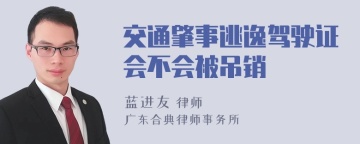 交通肇事逃逸驾驶证会不会被吊销

蓝进友 律师
广东合典律师事务所